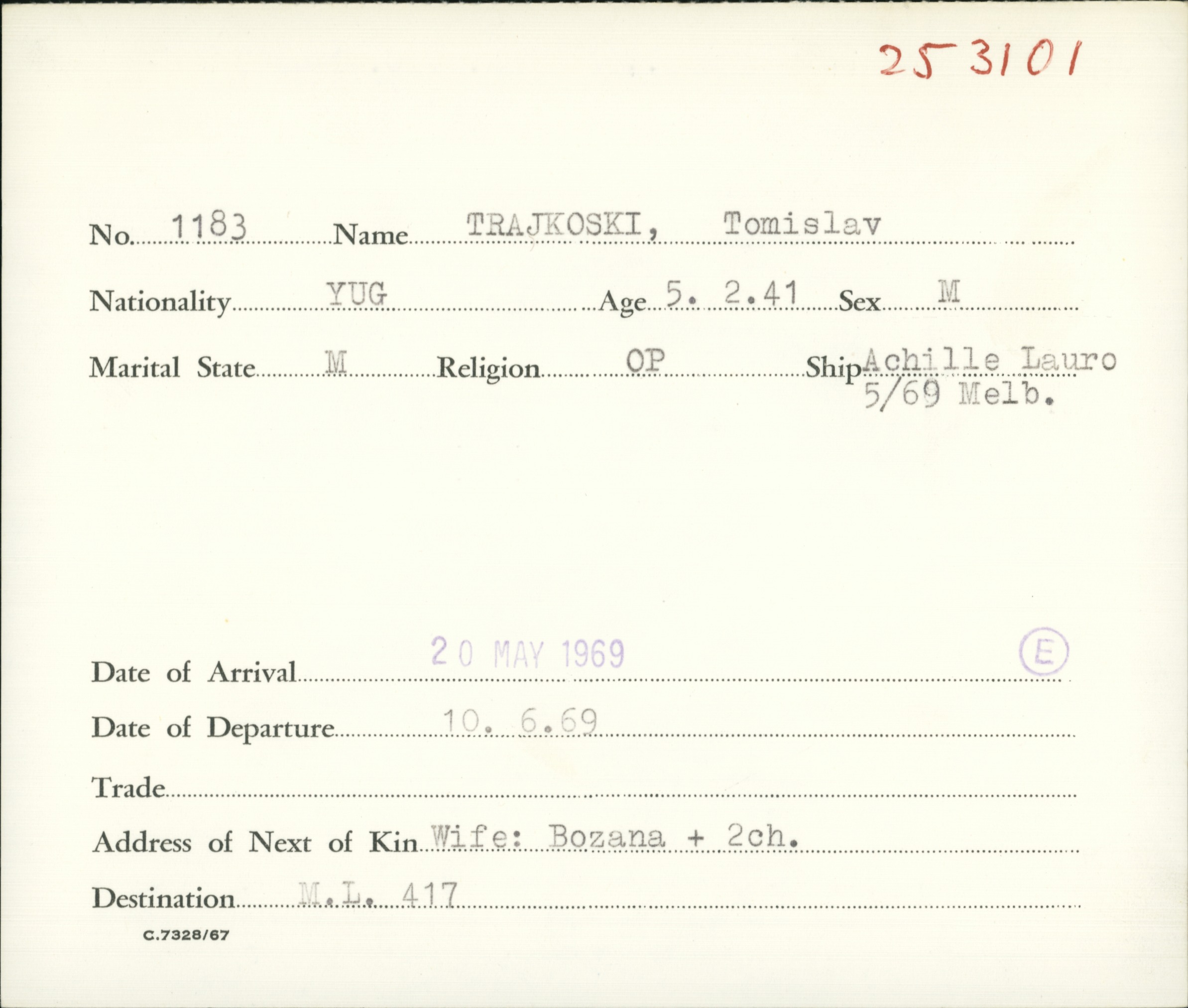 253101

No. 1183 Name TRAJKOSKI, Tomislav

Nationality YUG Age 5. 2.41 Sex M

Marital State M Religion OP Ship Achille Lauro 5/69 Melb.

Date of Arrival 20 MAY 1969 E

Date of Departure 10. 6.69

Trade

Address of Next of Kin Wife: Bozana + 2ch.

Destination M.L. 417

C.7328/67